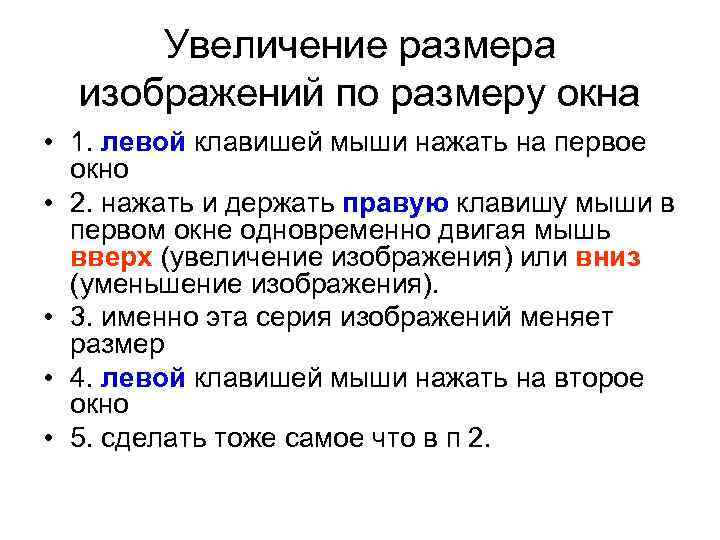 Увеличение размера изображений по размеру окна

• 1. левой клавишей мыши нажать на первое окно
• 2. нажать и держать правую клавишу мыши в первом окне одновременно двигая мышь вверх (увеличение изображения) или вниз (уменьшение изображения).
• 3. именно эта серия изображений меняет размер
• 4. левой клавишей мыши нажать на второе окно
• 5. сделать тоже самое что в п 2.